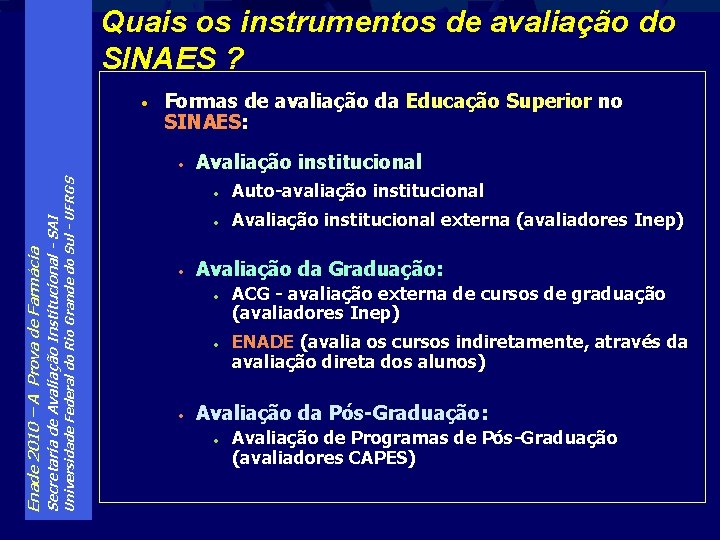 Quais os instrumentos de avaliação do SINAES ?

• Formas de avaliação da Educação Superior no SINAES:

• Avaliação institucional
• Auto-avaliação institucional
• Avaliação institucional externa (avaliadores Inep)

• Avaliação da Graduação:
• ACG - avaliação externa de cursos de graduação (avaliadores Inep)
• ENADE (avalia os cursos indiretamente, através da avaliação direta dos alunos)

• Avaliação da Pós-Graduação:
• Avaliação de Programas de Pós-Graduação (avaliadores CAPES)

Enade 2010 – A Prova de Farmácia
Secretaria de Avaliação Institucional - SAI
Universidade Federal do Rio Grande do Sul - UFRGS